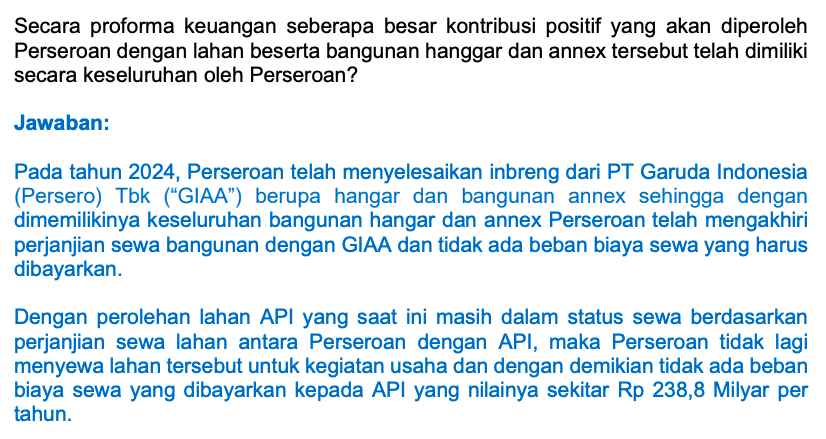 Secara proforma keuangan seberapa besar kontribusi positif yang akan diperoleh Perseroan dengan lahan beserta bangunan hanggar dan annex tersebut telah dimiliki secara keseluruhan oleh Perseroan?

Jawaban:

Pada tahun 2024, Perseroan telah menyelesaikan inbreng dari PT Garuda Indonesia (Persero) Tbk ("GIAA") berupa hangar dan bangunan annex sehingga dengan dimemilikinya keseluruhan bangunan hangar dan annex Perseroan telah mengakhiri perjanjian sewa bangunan dengan GIAA dan tidak ada beban biaya sewa yang harus dibayarkan.

Dengan perolehan lahan API yang saat ini masih dalam status sewa berdasarkan perjanjian sewa lahan antara Perseroan dengan API, maka Perseroan tidak lagi menyewa lahan tersebut untuk kegiatan usaha dan dengan demikian tidak ada beban biaya sewa yang dibayarkan kepada API yang nilainya sekitar Rp 238,8 Milyar per tahun.